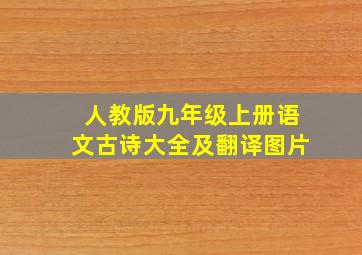 人教版九年级上册语文古诗大全及翻译图片